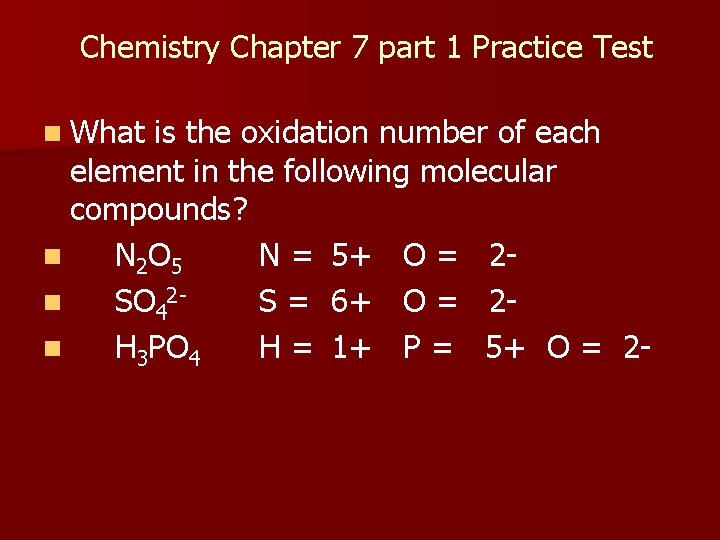 Chemistry Chapter 7 part 1 Practice Test

• What is the oxidation number of each element in the following molecular compounds?
• $N_2O_5$ N = 5+ O = 2-
• $SO_4^{2-}$ S = 6+ O = 2-
• $H_3PO_4$ H = 1+ P = 5+ O = 2-